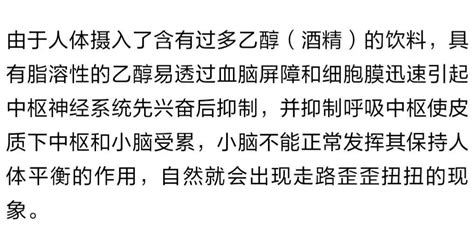 由于人体摄入了含有过多乙醇（酒精）的饮料，具有脂溶性的乙醇易透过血脑屏障和细胞膜迅速引起中枢神经系统先兴奋后抑制，并抑制呼吸中枢使皮质下中枢和小脑受累，小脑不能正常发挥其保持人体平衡的作用，自然就会出现走路歪歪扭扭的现象。